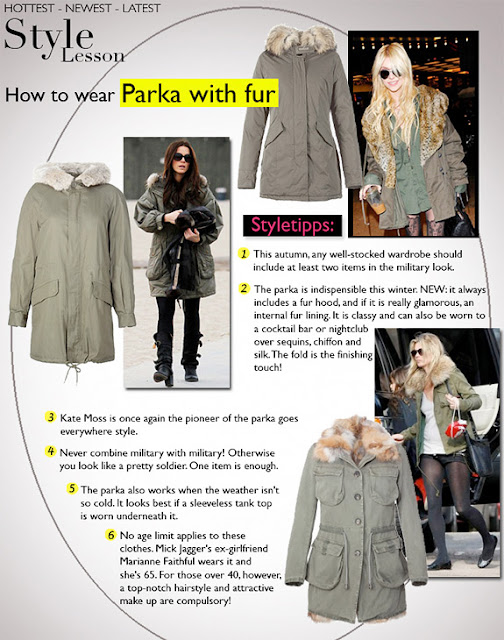 HOTTEST - NEWEST - LATEST

Style
Lesson

How to wear Parka with fur

Styletipps:

1 This autumn, any well-stocked wardrobe should include at least two items in the military look.

2 The parka is indispensible this winter. NEW: it always includes a fur hood, and if it is really glamorous, an internal fur lining. It is classy and can also be worn to a cocktail bar or nightclub over sequins, chiffon and silk. The fold is the finishing touch!

3 Kate Moss is once again the pioneer of the parka goes everywhere style.

4 Never combine military with military! Otherwise you look like a pretty soldier. One item is enough.

5 The parka also works when the weather isn't so cold. It looks best if a sleeveless tank top is worn underneath it.

6 No age limit applies to these clothes. Mick Jagger's ex-girlfriend Marianne Faithful wears it and she's 65. For those over 40, however, a top-notch hairstyle and attractive make up are compulsory!